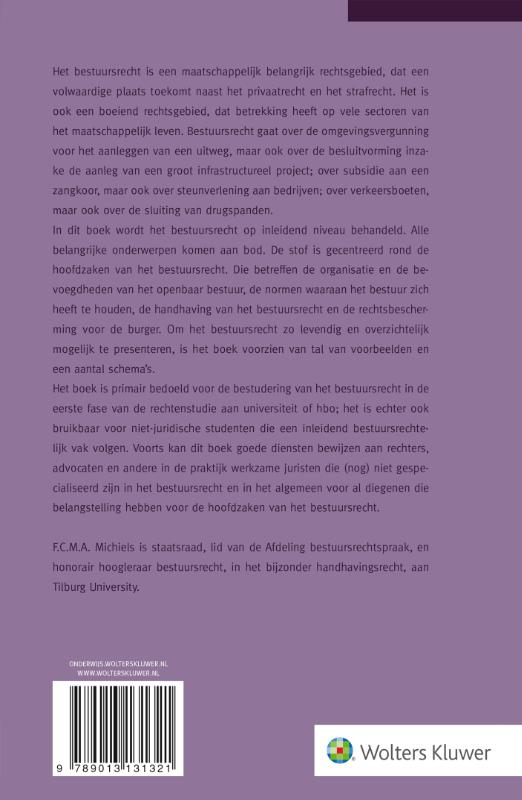 Het bestuursrecht is een maatschappelijk belangrijk rechtsgebied, dat een volwaardige plaats toekomt naast het privaatrecht en het strafrecht. Het is ook een boeiend rechtsgebied, dat betrekking heeft op vele sectoren van het maatschappelijk leven. Bestuursrecht gaat over de omgevingsvergunning voor het aanleggen van een uitweg, maar ook over de besluitvorming inzake de aanleg van een groot infrastructureel project; over subsidie aan een zangkoor, maar ook over steunverlening aan bedrijven; over verkeersboeten, maar ook over de sluiting van drugspanden.
In dit boek wordt het bestuursrecht op inleidend niveau behandeld. Alle belangrijke onderwerpen komen aan bod. De stof is gecentreerd rond de hoofdzaken van het bestuursrecht. Die betreffen de organisatie en de bevoegdheden van het openbaar bestuur, de normen waaraan het bestuur zich heeft te houden, de handhaving van het bestuursrecht en de rechtsbescherming voor de burger. Om het bestuursrecht zo levendig en overzichtelijk mogelijk te presenteren, is het boek voorzien van tal van voorbeelden en een aantal schema's.
Het boek is primair bedoeld voor de bestudering van het bestuursrecht in de eerste fase van de rechtenstudie aan universiteit of hbo; het is echter ook bruikbaar voor niet-juridische studenten die een inleidend bestuursrechtelijk vak volgen. Voorts kan dit boek goede diensten bewijzen aan rechters, advocaten en andere in de praktijk werkzame juristen die (nog) niet gespecialiseerd zijn in het bestuursrecht en in het algemeen voor al diegenen die belangstelling hebben voor de hoofdzaken van het bestuursrecht.

F.C.M.A. Michiels is staatsraad, lid van de Afdeling bestuursrechtspraak, en honorair hoogleraar bestuursrecht, in het bijzonder handhavingsrecht, aan Tilburg University.

ONDERWIJS.WOLTERSKLUWER.NL
WWW.WOLTERSKLUWER.NL

9 789013 131321

Wolters Kluwer